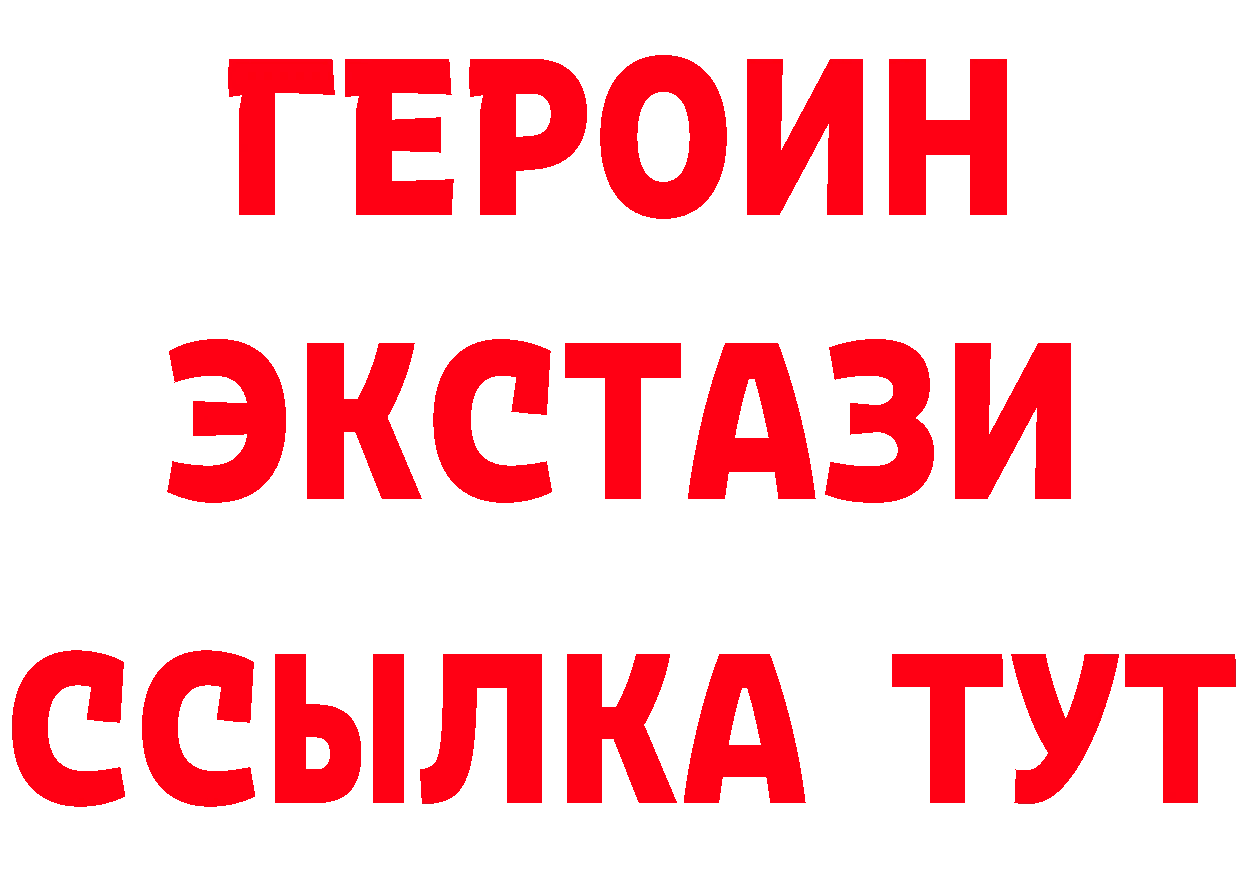 ГЕРОИН ЭКСТАЗИ ССЫЛКА ТУТ